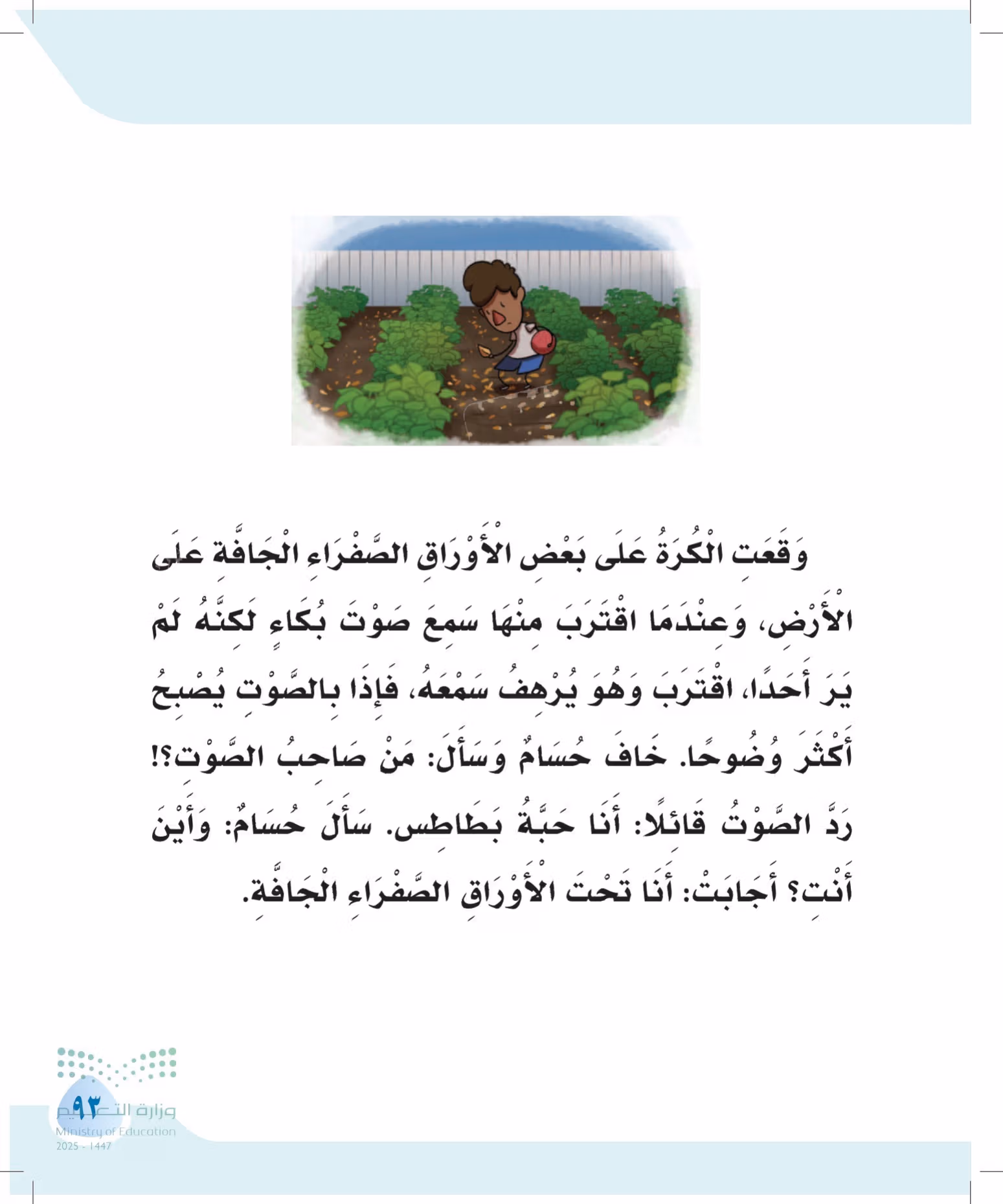 وَقَعَتِ الْكُرَةُ عَلَى بَعْضِ الْأَوْرَاقِ الصَّفْرَاءِ الْجَافَّةِ عَلَى الْأَرْضِ، وَعِنْدَمَا اقْتَرَبَ مِنْهَا سَمِعَ صَوْتَ بُكَاءٍ لَكِنَّهُ لَمْ يَرَ أَحَدًا، اقْتَرَبَ وَهُوَ يُرْهِفُ سَمْعَهُ، فَإِذَا بِالصَّوْتِ يُصْبِحُ أَكْثَرَ وُضُوحًا. خَافَ حُسَامٌ وَسَأَلَ: مَنْ صَاحِبُ الصَّوْتِ؟! رَدَّ الصَّوْتُ قَائِلًا: أَنَا حَبَّةُ بَطَاطِس. سَأَلَ حُسَامٌ: وَأَيْنَ أَنْتِ؟ أَجَابَتْ: أَنَا تَحْتَ الْأَوْرَاقِ الصَّفْرَاءِ الْجَافَّةِ.

٩٣

وزارة التعليم
Ministry of Education
2025 - 1447